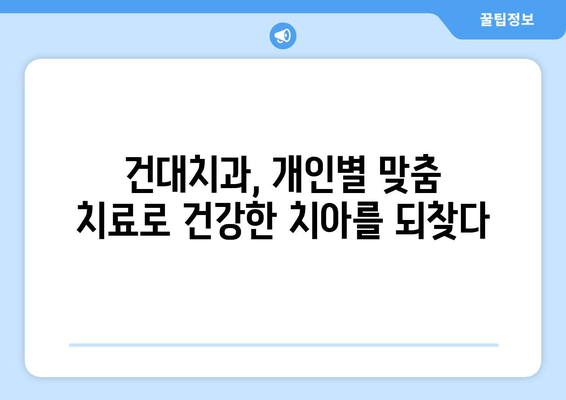 꿀팁정보

건대치과, 개인별 맞춤 치료로 건강한 치아를 되찾다